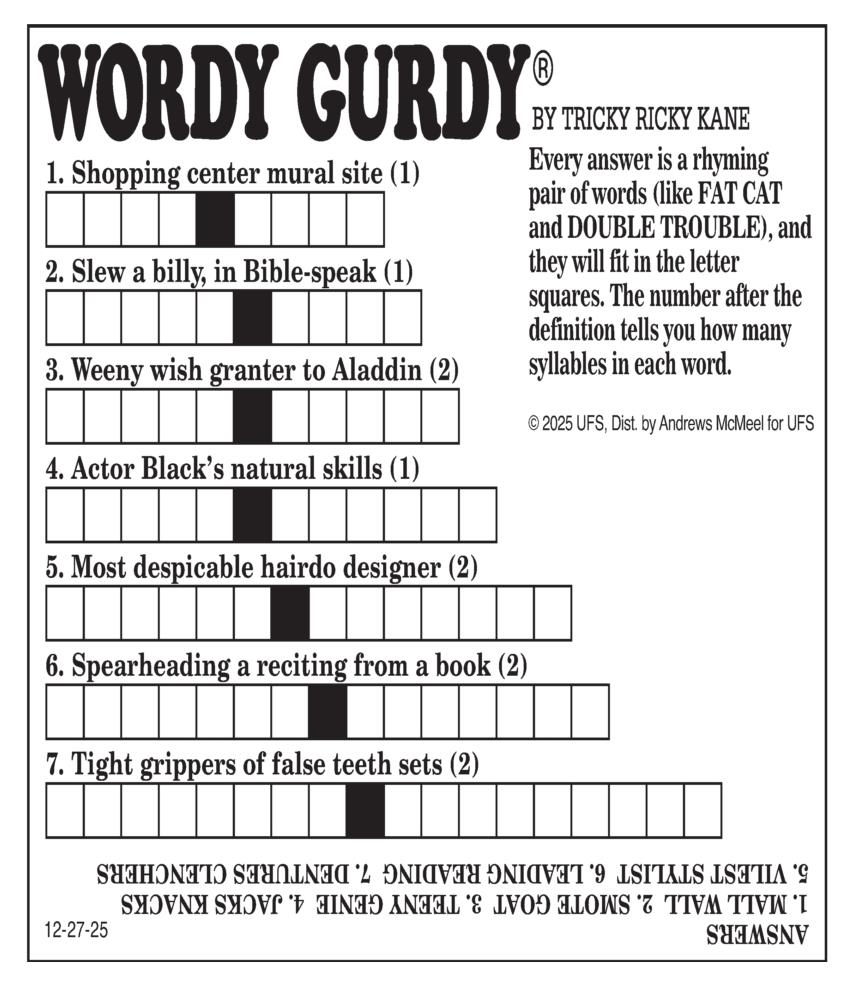 WORDY GURDY®

BY TRICKY RICKY KANE

Every answer is a rhyming pair of words (like FAT CAT and DOUBLE TROUBLE), and they will fit in the letter squares. The number after the definition tells you how many syllables in each word.

© 2025 UFS, Dist. by Andrews McMeel for UFS

1. Shopping center mural site (1)

2. Slew a billy, in Bible-speak (1)

3. Weeny wish granter to Aladdin (2)

4. Actor Black's natural skills (1)

5. Most despicable hairdo designer (2)

6. Spearheading a reciting from a book (2)

7. Tight grippers of false teeth sets (2)

ANSWERS
1. MALL WALL 2. SMOTE GOAT 3. TEENY GENIE 4. JACKS KNACKS
5. VILEST STYLIST 6. LEADING READING 7. DENTURES CLENCHERS

12-27-25